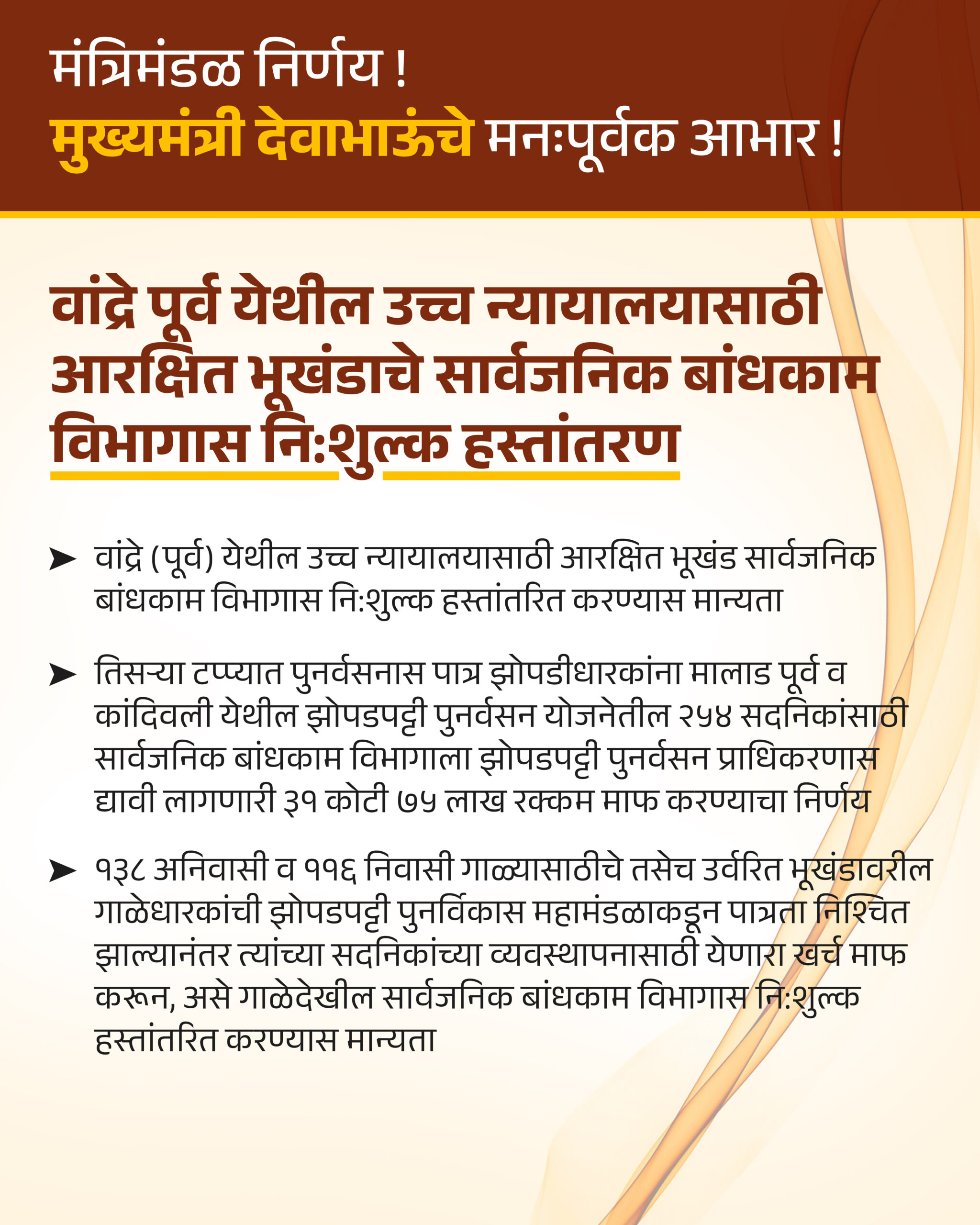 मंत्रिमंडळ निर्णय !
मुख्यमंत्री देवाभाऊंचे मनःपूर्वक आभार !

वांद्रे पूर्व येथील उच्च न्यायालयासाठी आरक्षित भूखंडाचे सार्वजनिक बांधकाम विभागास नि:शुल्क हस्तांतरण

➤ वांद्रे (पूर्व) येथील उच्च न्यायालयासाठी आरक्षित भूखंड सार्वजनिक बांधकाम विभागास नि:शुल्क हस्तांतरित करण्यास मान्यता

➤ तिसऱ्या टप्प्यात पुनर्वसनास पात्र झोपडीधारकांना मालाड पूर्व व कांदिवली येथील झोपडपट्टी पुनर्वसन योजनेतील २५४ सदनिकांसाठी सार्वजनिक बांधकाम विभागाला झोपडपट्टी पुनर्वसन प्राधिकरणास द्यावी लागणारी ३१ कोटी ७५ लाख रक्कम माफ करण्याचा निर्णय

➤ १३८ अनिवासी व ११६ निवासी गाळ्यासाठीचे तसेच उर्वरित भूखंडावरील गाळेधारकांची झोपडपट्टी पुनर्विकास महामंडळाकडून पात्रता निश्चित झाल्यानंतर त्यांच्या सदनिकांच्या व्यवस्थापनासाठी येणारा खर्च माफ करून, असे गाळेदेखील सार्वजनिक बांधकाम विभागास नि:शुल्क हस्तांतरित करण्यास मान्यता